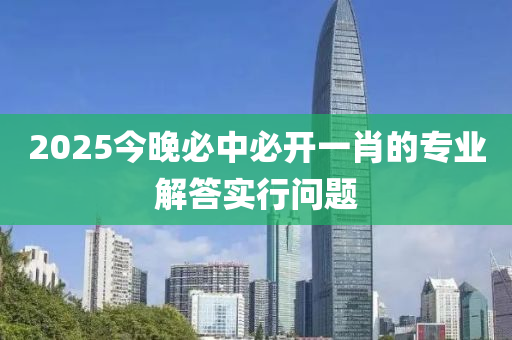 2025今晚必中必开一肖的专业解答实行问题